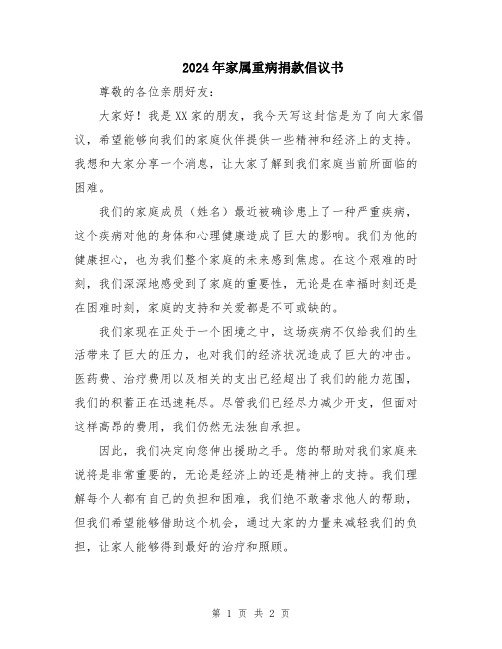 2024年家属重病捐款倡议书

尊敬的各位亲朋好友：

大家好！我是XX家的朋友，我今天写这封信是为了向大家倡议，希望能够向我们的家庭伙伴提供一些精神和经济上的支持。我想和大家分享一个消息，让大家了解到我们家庭当前所面临的困难。

我们的家庭成员（姓名）最近被确诊患上了一种严重疾病，这个疾病对他的身体和心理健康造成了巨大的影响。我们为他的健康担心，也为我们整个家庭的未来感到焦虑。在这个艰难的时刻，我们深深地感受到了家庭的重要性，无论是在幸福时刻还是在困难时刻，家庭的支持和关爱都是不可或缺的。

我们家现在正处于一个困境之中，这场疾病不仅给我们的生活带来了巨大的压力，也对我们的经济状况造成了巨大的冲击。医药费、治疗费用以及相关的支出已经超出了我们的能力范围，我们的积蓄正在迅速耗尽。尽管我们已经尽力减少开支，但面对这样高昂的费用，我们仍然无法独自承担。

因此，我们决定向您伸出援助之手。您的帮助对我们家庭来说将是非常重要的，无论是经济上的还是精神上的支持。我们理解每个人都有自己的负担和困难，我们绝不敢奢求他人的帮助，但我们希望能够借助这个机会，通过大家的力量来减轻我们的负担，让家人能够得到最好的治疗和照顾。

第 1 页 共 2 页